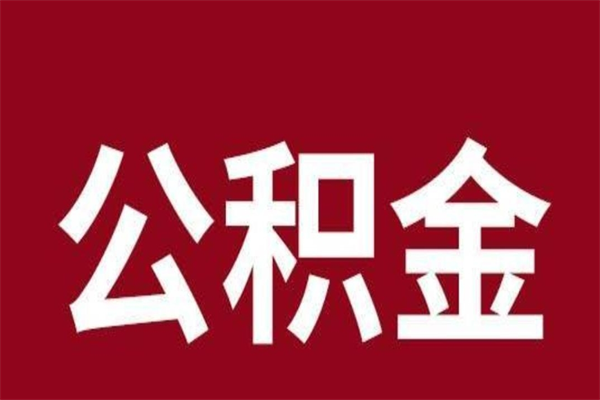 公积金